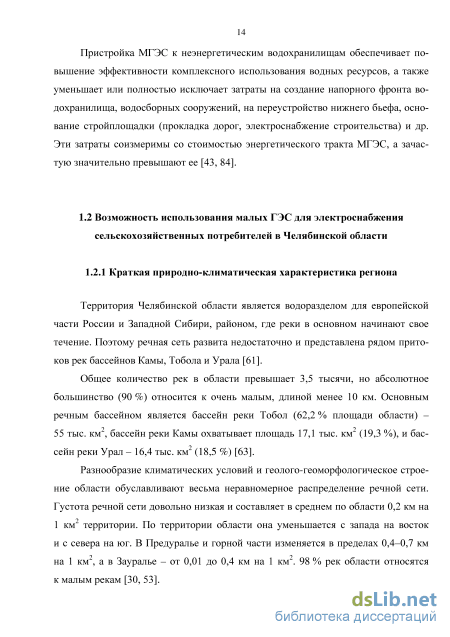 14

Пристройка МГЭС к неэнергетическим водохранилищам обеспечивает повышение эффективности комплексного использования водных ресурсов, а также уменьшает или полностью исключает затраты на создание напорного фронта водохранилища, водосборных сооружений, на переустройство нижнего бьефа, основание стройплощадки (прокладка дорог, электроснабжение строительства) и др. Эти затраты соизмеримы со стоимостью энергетического тракта МГЭС, а зачастую значительно превышают ее [43, 84].

1.2 Возможность использования малых ГЭС для электроснабжения сельскохозяйственных потребителей в Челябинской области

1.2.1 Краткая природно-климатическая характеристика региона

Территория Челябинской области является водоразделом для европейской части России и Западной Сибири, районом, где реки в основном начинают свое течение. Поэтому речная сеть развита недостаточно и представлена рядом притоков рек бассейнов Камы, Тобола и Урала [61].

Общее количество рек в области превышает 3,5 тысячи, но абсолютное большинство (90 %) относится к очень малым, длиной менее 10 км. Основным речным бассейном является бассейн реки Тобол (62,2 % площади области) – 55 тыс. км$^2$, бассейн реки Камы охватывает площадь 17,1 тыс. км$^2$ (19,3 %), и бассейн реки Урал – 16,4 тыс. км$^2$ (18,5 %) [63].

Разнообразие климатических условий и геолого-геоморфологическое строение области обуславливают весьма неравномерное распределение речной сети. Густота речной сети довольно низкая и составляет в среднем по области 0,2 км на 1 км$^2$ территории. По территории области она уменьшается с запада на восток и с севера на юг. В Предуралье и горной части изменяется в пределах 0,4–0,7 км на 1 км$^2$, а в Зауралье – от 0,01 до 0,4 км на 1 км$^2$. 98 % рек области относятся к малым рекам [30, 53].

dsLib.net
библиотека диссертаций